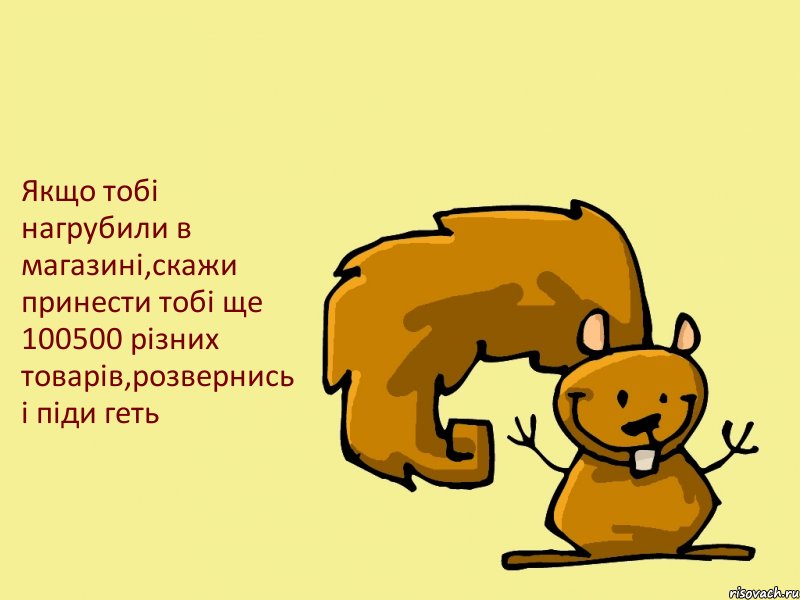 Якщо тобі нагрубили в магазині,скажи принести тобі ще 100500 різних товарів,розвернись і піди геть

risovach.ru